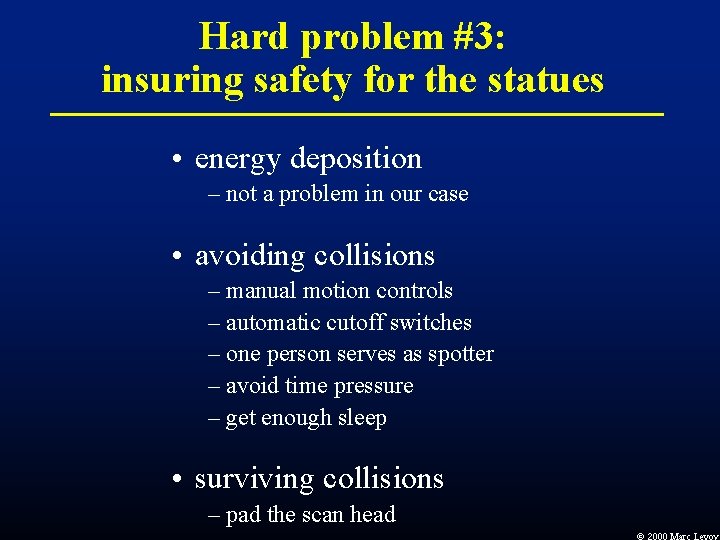 Hard problem #3:
insuring safety for the statues

• energy deposition
– not a problem in our case

• avoiding collisions
– manual motion controls
– automatic cutoff switches
– one person serves as spotter
– avoid time pressure
– get enough sleep

• surviving collisions
– pad the scan head

© 2000 Marc Levoy